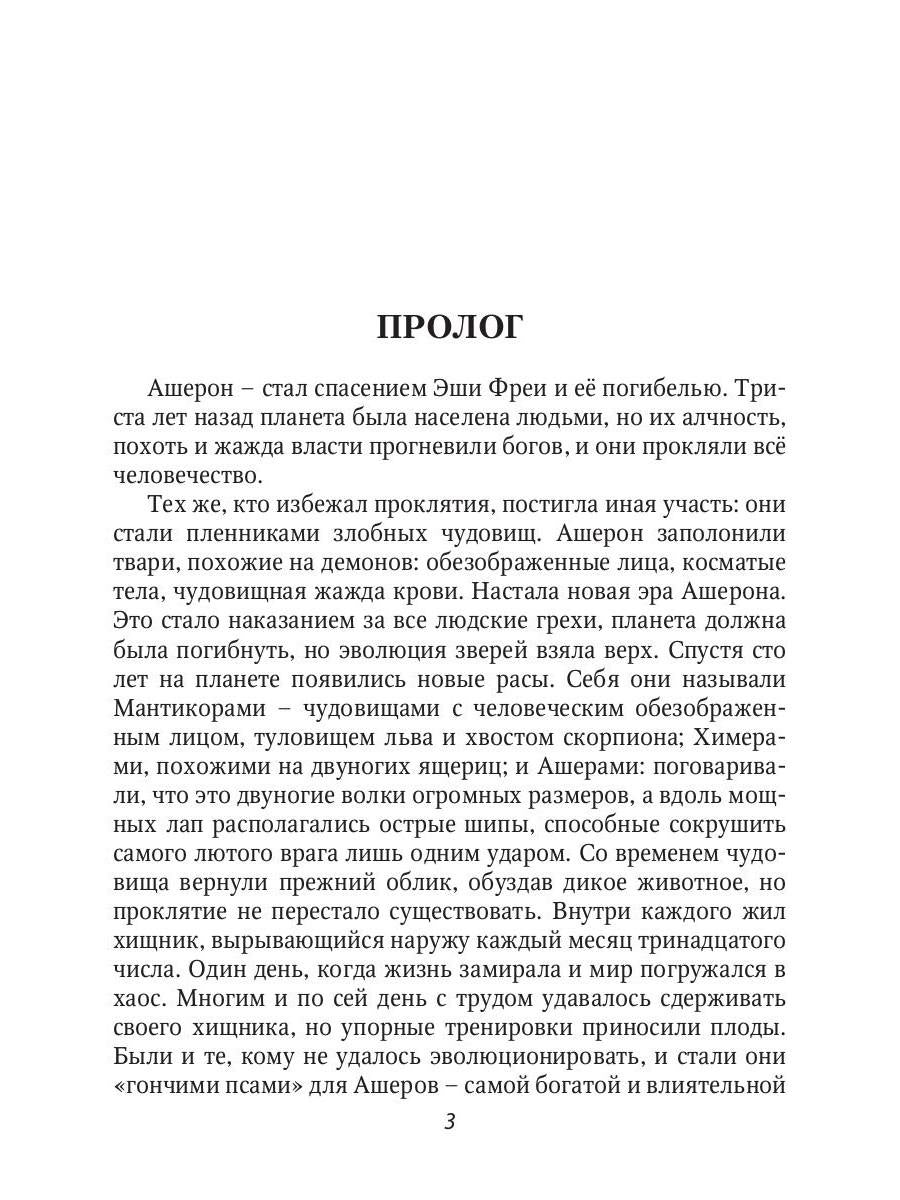 ПРОЛОГ

Ашерон – стал спасением Эши Фреи и её погибелью. Триста лет назад планета была населена людьми, но их алчность, похоть и жажда власти прогневили богов, и они прокляли всё человечество.

Тех же, кто избежал проклятия, постигла иная участь: они стали пленниками злобных чудовищ. Ашерон заполонили твари, похожие на демонов: обезображенные лица, косматые тела, чудовищная жажда крови. Настала новая эра Ашерона. Это стало наказанием за все людские грехи, планета должна была погибнуть, но эволюция зверей взяла верх. Спустя сто лет на планете появились новые расы. Себя они называли Мантикорами – чудовищами с человеческим обезображенным лицом, туловищем льва и хвостом скорпиона; Химерами, похожими на двуногих ящериц; и Ашерами: поговаривали, что это двуногие волки огромных размеров, а вдоль мощных лап располагались острые шипы, способные сокрушить самого лютого врага лишь одним ударом. Со временем чудовища вернули прежний облик, обуздав дикое животное, но проклятие не перестало существовать. Внутри каждого жил хищник, вырывающийся наружу каждый месяц тринадцатого числа. Один день, когда жизнь замирала и мир погружался в хаос. Многим и по сей день с трудом удавалось сдерживать своего хищника, но упорные тренировки приносили плоды. Были и те, кому не удалось эволюционировать, и стали они «гончими псами» для Ашеров – самой богатой и влиятельной

3